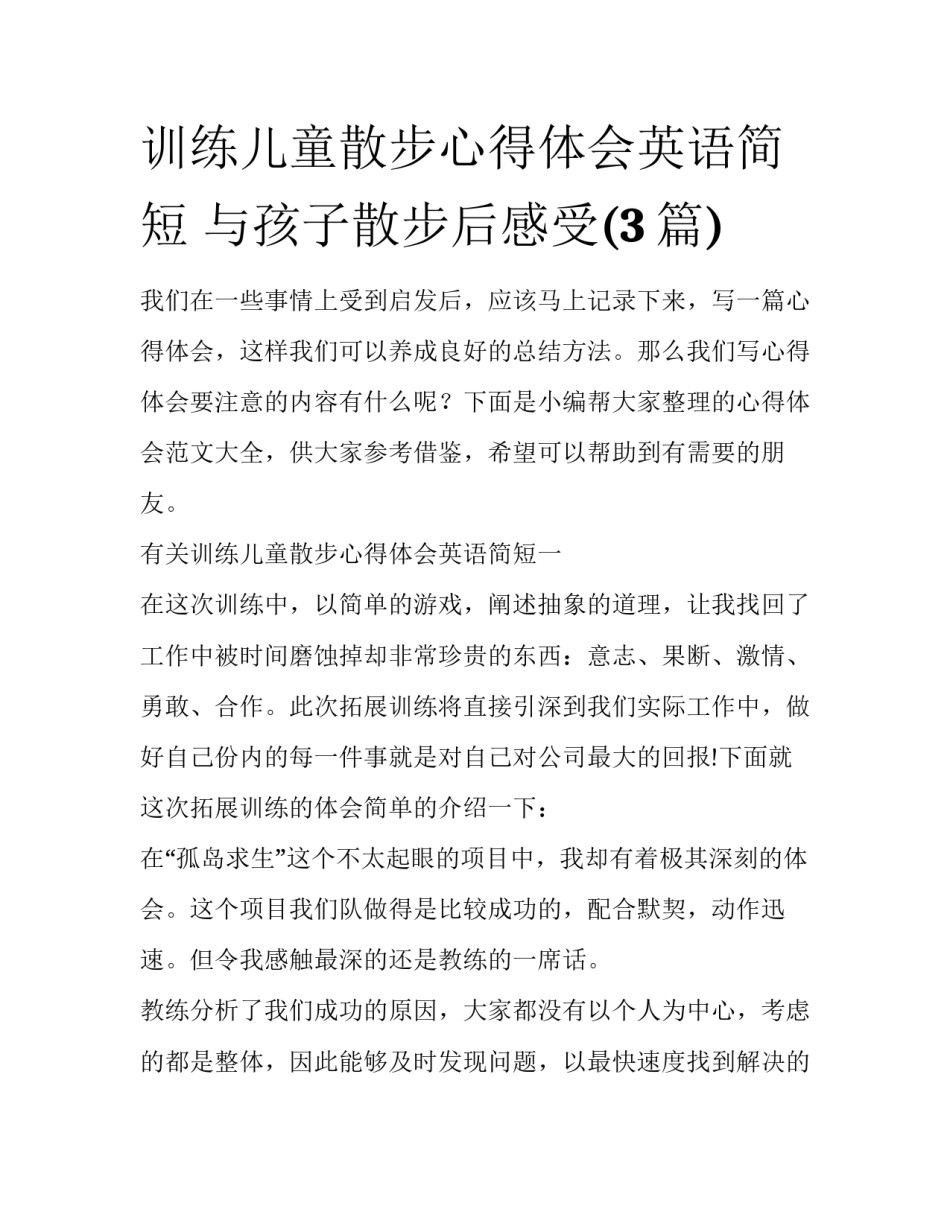 训练儿童散步心得体会英语简短 与孩子散步后感受(3 篇)

我们在一些事情上受到启发后，应该马上记录下来，写一篇心得体会，这样我们可以养成良好的总结方法。那么我们写心得体会要注意的内容有什么呢？下面是小编帮大家整理的心得体会范文大全，供大家参考借鉴，希望可以帮助到有需要的朋友。

有关训练儿童散步心得体会英语简短一

在这次训练中，以简单的游戏，阐述抽象的道理，让我找回了工作中被时间磨蚀掉却非常珍贵的东西：意志、果断、激情、勇敢、合作。此次拓展训练将直接引深到我们实际工作中，做好自己份内的每一件事就是对自己对公司最大的回报!下面就这次拓展训练的体会简单的介绍一下：

在“孤岛求生”这个不太起眼的项目中，我却有着极其深刻的体会。这个项目我们队做得是比较成功的，配合默契，动作迅速。但令我感触最深的还是教练的一席话。

教练分析了我们成功的原因，大家都没有以个人为中心，考虑的都是整体，因此能够及时发现问题，以最快速度找到解决的